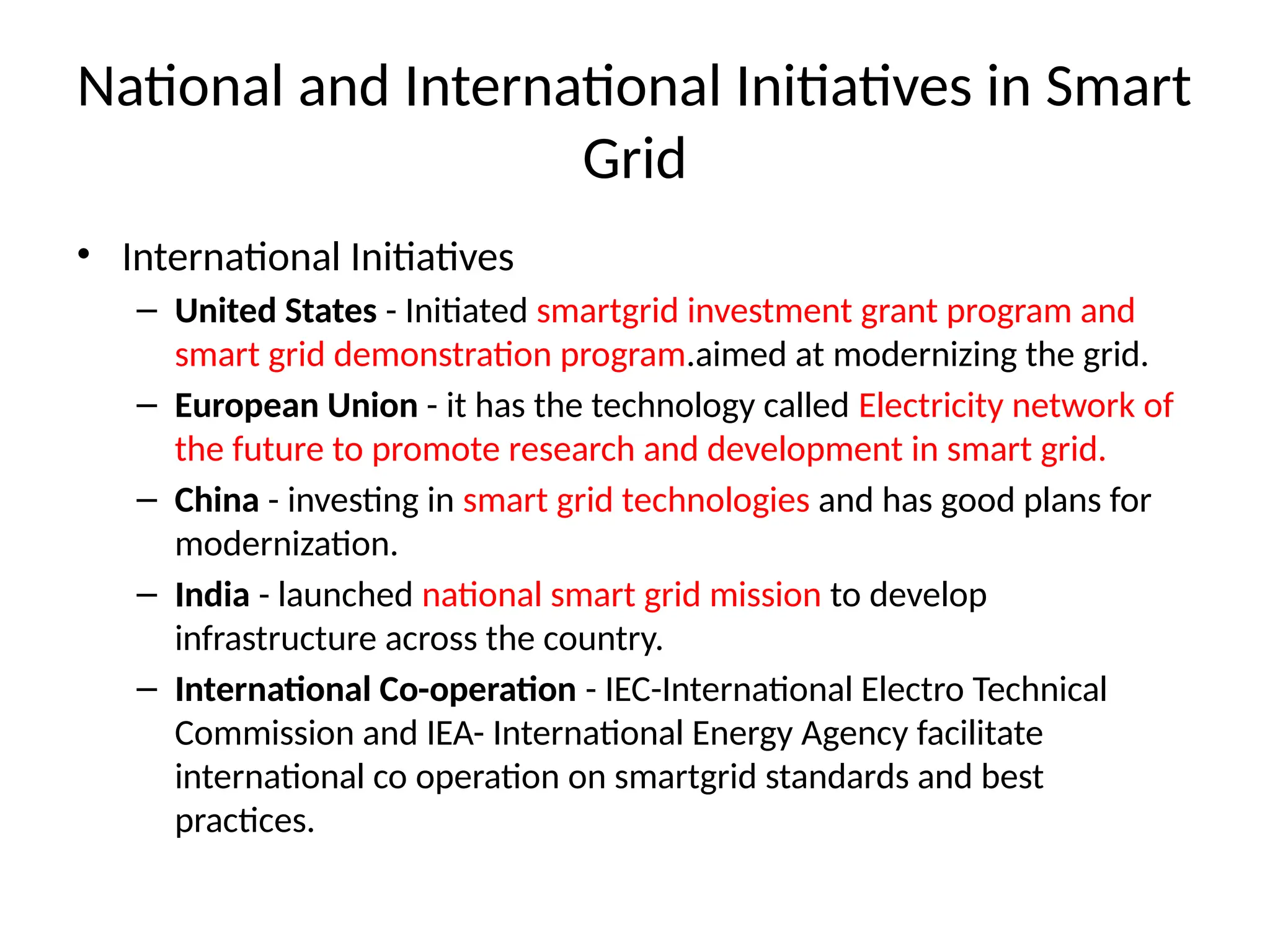 National and International Initiatives in Smart Grid

• International Initiatives
– United States - Initiated smartgrid investment grant program and smart grid demonstration program.aimed at modernizing the grid.
– European Union - it has the technology called Electricity network of the future to promote research and development in smart grid.
– China - investing in smart grid technologies and has good plans for modernization.
– India - launched national smart grid mission to develop infrastructure across the country.
– International Co-operation - IEC-International Electro Technical Commission and IEA- International Energy Agency facilitate international co operation on smartgrid standards and best practices.